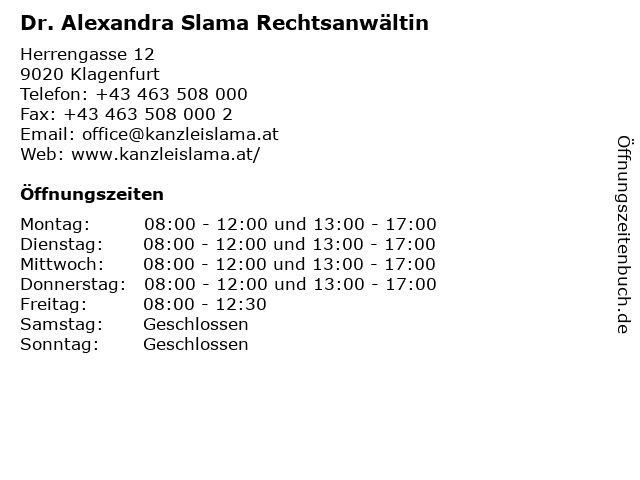 Dr. Alexandra Slama Rechtsanwältin

Herrengasse 12
9020 Klagenfurt
Telefon: +43 463 508 000
Fax: +43 463 508 000 2
Email: office@kanzleislama.at
Web: www.kanzleislama.at/

Öffnungszeiten

| | |
|---|---|
| Montag: | 08:00 - 12:00 und 13:00 - 17:00 |
| Dienstag: | 08:00 - 12:00 und 13:00 - 17:00 |
| Mittwoch: | 08:00 - 12:00 und 13:00 - 17:00 |
| Donnerstag: | 08:00 - 12:00 und 13:00 - 17:00 |
| Freitag: | 08:00 - 12:30 |
| Samstag: | Geschlossen |
| Sonntag: | Geschlossen |

Öffnungszeitenbuch.de